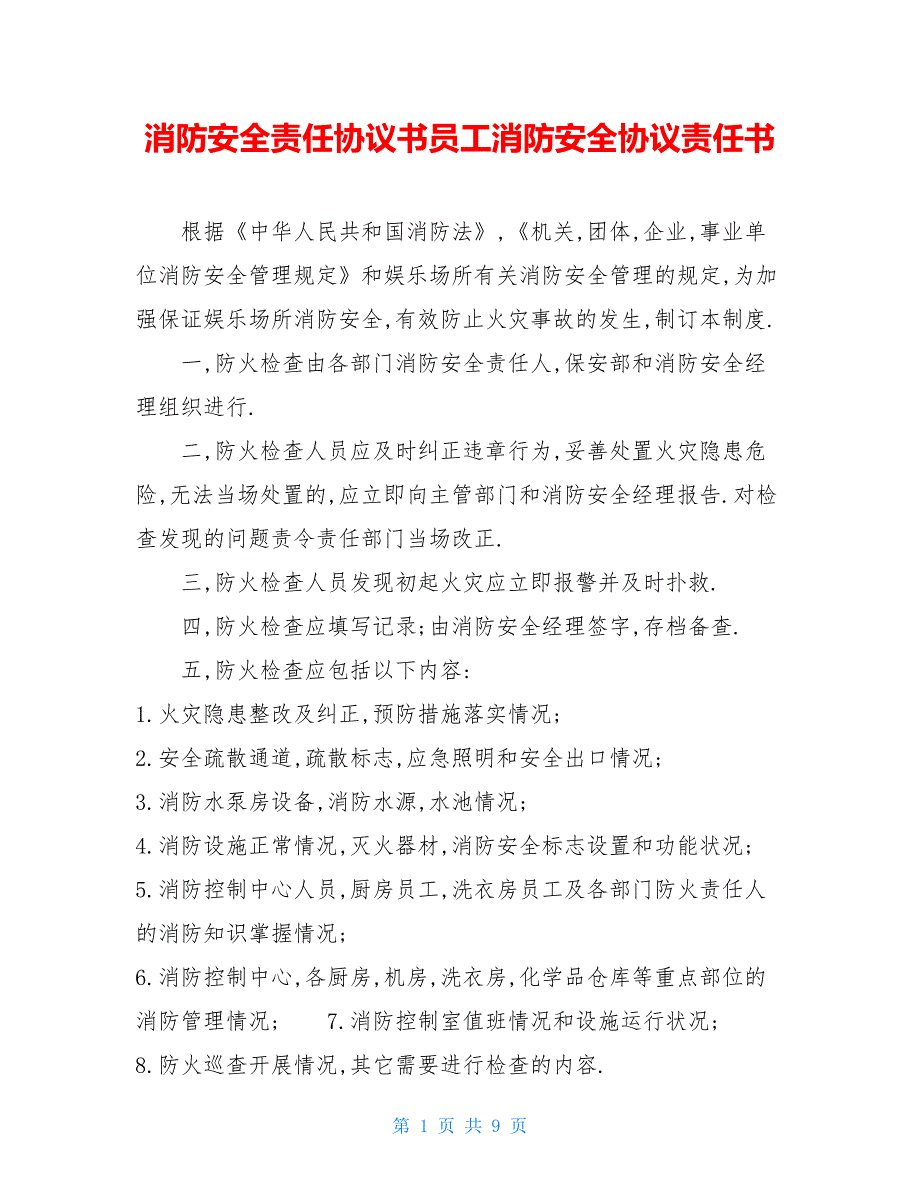 消防安全责任协议书员工消防安全协议责任书

根据《中华人民共和国消防法》,《机关,团体,企业,事业单位消防安全管理规定》和娱乐场所有关消防安全管理的规定,为加强保证娱乐场所消防安全,有效防止火灾事故的发生,制订本制度.

一,防火检查由各部门消防安全责任人,保安部和消防安全经理组织进行.

二,防火检查人员应及时纠正违章行为,妥善处置火灾隐患危险,无法当场处置的,应立即向主管部门和消防安全经理报告.对检查发现的问题责令责任部门当场改正.

三,防火检查人员发现初起火灾应立即报警并及时扑救.

四,防火检查应填写记录;由消防安全经理签字,存档备查.

五,防火检查应包括以下内容:

1.火灾隐患整改及纠正,预防措施落实情况;

2.安全疏散通道,疏散标志,应急照明和安全出口情况;

3.消防水泵房设备,消防水源,水池情况;

4.消防设施正常情况,灭火器材,消防安全标志设置和功能状况;

5.消防控制中心人员,厨房员工,洗衣房员工及各部门防火责任人的消防知识掌握情况;

6.消防控制中心,各厨房,机房,洗衣房,化学品仓库等重点部位的消防管理情况; 7.消防控制室值班情况和设施运行状况;

8.防火巡查开展情况,其它需要进行检查的内容.

第 1 页 共 9 页